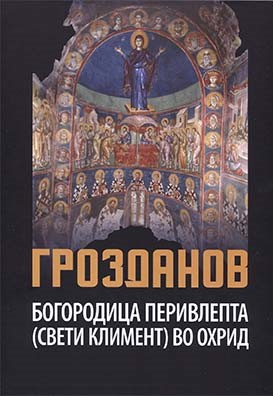 ГРОЗДАНОВ

БОГОРОДИЦА ПЕРИВЛЕПТА (СВЕТИ КЛИМЕНТ) ВО ОХРИД